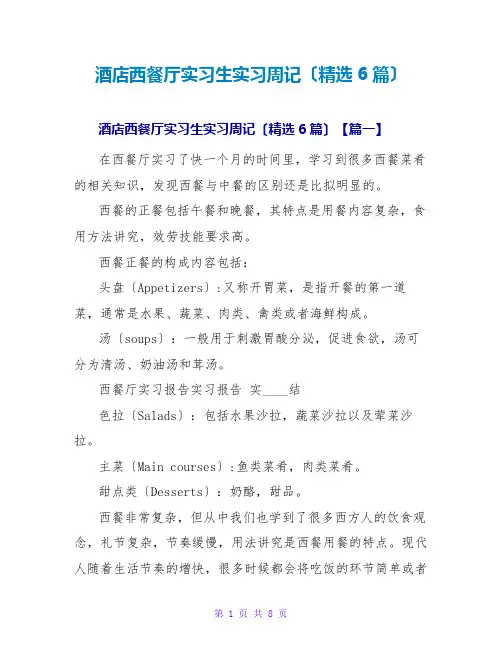 酒店西餐厅实习生实习周记〔精选 6 篇〕

酒店西餐厅实习生实习周记〔精选 6 篇〕【篇一】

在西餐厅实习了快一个月的时间里，学习到很多西餐菜肴的相关知识，发现西餐与中餐的区别还是比拟明显的。

西餐的正餐包括午餐和晚餐，其特点是用餐内容复杂，食用方法讲究，效劳技能要求高。

西餐正餐的构成内容包括：

头盘〔Appetizers〕:又称开胃菜，是指开餐的第一道菜，通常是水果、蔬菜、肉类、禽类或者海鲜构成。

汤〔soups〕：一般用于刺激胃酸分泌，促进食欲，汤可分为清汤、奶油汤和茸汤。

西餐厅实习报告实习报告 实____结

色拉〔Salads〕：包括水果沙拉，蔬菜沙拉以及荤菜沙拉。

主菜〔Main courses〕:鱼类菜肴，肉类菜肴。

甜点类〔Desserts〕：奶酪，甜品。

西餐非常复杂，但从中我们也学到了很多西方人的饮食观念，礼节复杂，节奏缓慢，用法讲究是西餐用餐的特点。现代人随着生活节奏的增快，很多时候都会将吃饭的环节简单或者

第 1 页 共 8 页